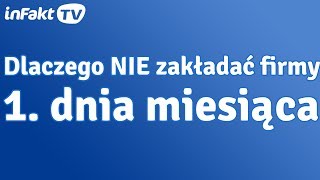 inFakt TV

Dlaczego NIE zakładać firmy
1. dnia miesiąca